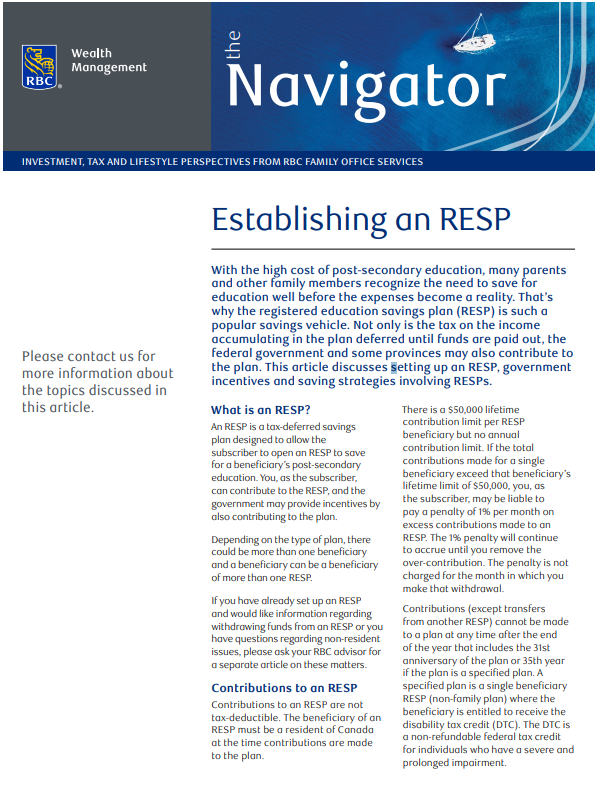 RBC Wealth Management

the Navigator

INVESTMENT, TAX AND LIFESTYLE PERSPECTIVES FROM RBC FAMILY OFFICE SERVICES

Establishing an RESP

With the high cost of post-secondary education, many parents and other family members recognize the need to save for education well before the expenses become a reality. That's why the registered education savings plan (RESP) is such a popular savings vehicle. Not only is the tax on the income accumulating in the plan deferred until funds are paid out, the federal government and some provinces may also contribute to the plan. This article discusses setting up an RESP, government incentives and saving strategies involving RESPs.

Please contact us for more information about the topics discussed in this article.

What is an RESP?

An RESP is a tax-deferred savings plan designed to allow the subscriber to open an RESP to save for a beneficiary's post-secondary education. You, as the subscriber, can contribute to the RESP, and the government may provide incentives by also contributing to the plan.

Depending on the type of plan, there could be more than one beneficiary and a beneficiary can be a beneficiary of more than one RESP.

If you have already set up an RESP and would like information regarding withdrawing funds from an RESP or you have questions regarding non-resident issues, please ask your RBC advisor for a separate article on these matters.

Contributions to an RESP

Contributions to an RESP are not tax-deductible. The beneficiary of an RESP must be a resident of Canada at the time contributions are made to the plan.

There is a $50,000 lifetime contribution limit per RESP beneficiary but no annual contribution limit. If the total contributions made for a single beneficiary exceed that beneficiary's lifetime limit of $50,000, you, as the subscriber, may be liable to pay a penalty of 1% per month on excess contributions made to an RESP. The 1% penalty will continue to accrue until you remove the over-contribution. The penalty is not charged for the month in which you make that withdrawal.

Contributions (except transfers from another RESP) cannot be made to a plan at any time after the end of the year that includes the 31st anniversary of the plan or 35th year if the plan is a specified plan. A specified plan is a single beneficiary RESP (non-family plan) where the beneficiary is entitled to receive the disability tax credit (DTC). The DTC is a non-refundable federal tax credit for individuals who have a severe and prolonged impairment.